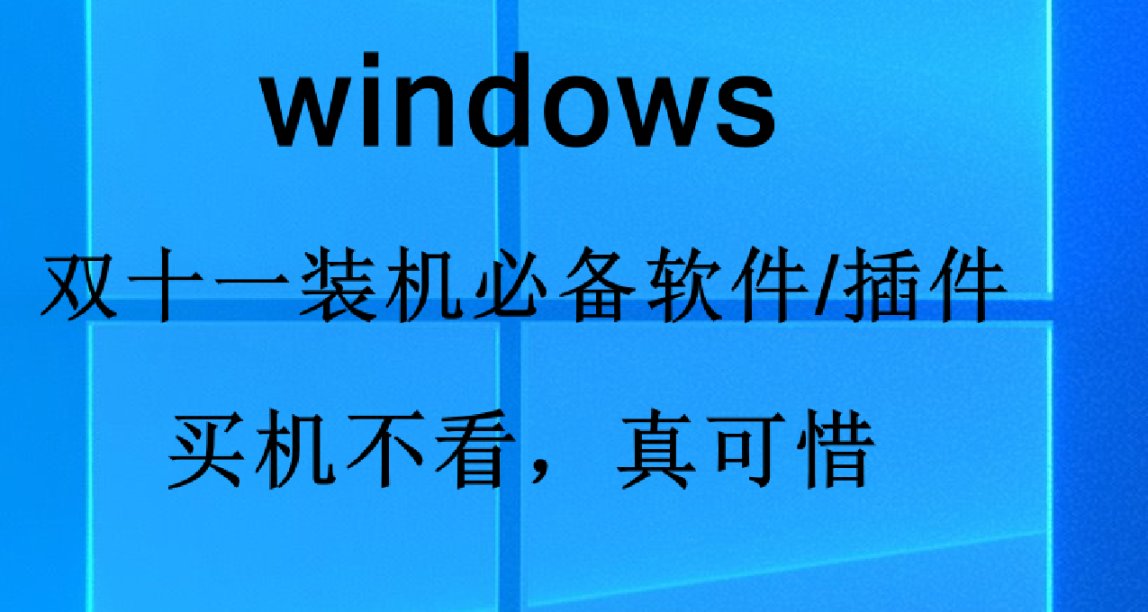 windows

双十一装机必备软件/插件

买机不看，真可惜